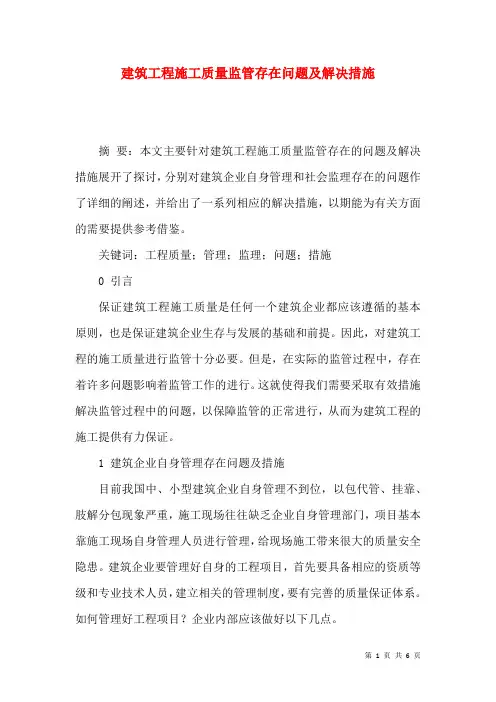 建筑工程施工质量监管存在问题及解决措施

摘　要：本文主要针对建筑工程施工质量监管存在的问题及解决措施展开了探讨，分别对建筑企业自身管理和社会监理存在的问题作了详细的阐述，并给出了一系列相应的解决措施，以期能为有关方面的需要提供参考借鉴。

关键词：工程质量；管理；监理；问题；措施

0 引言

保证建筑工程施工质量是任何一个建筑企业都应该遵循的基本原则，也是保证建筑企业生存与发展的基础和前提。因此，对建筑工程的施工质量进行监管十分必要。但是，在实际的监管过程中，存在着许多问题影响着监管工作的进行。这就使得我们需要采取有效措施解决监管过程中的问题，以保障监管的正常进行，从而为建筑工程的施工提供有力保证。

1 建筑企业自身管理存在问题及措施

目前我国中、小型建筑企业自身管理不到位，以包代管、挂靠、肢解分包现象严重，施工现场往往缺乏企业自身管理部门，项目基本靠施工现场自身管理人员进行管理，给现场施工带来很大的质量安全隐患。建筑企业要管理好自身的工程项目，首先要具备相应的资质等级和专业技术人员，建立相关的管理制度，要有完善的质量保证体系。如何管理好工程项目？企业内部应该做好以下几点。

第 1 页 共 6 页